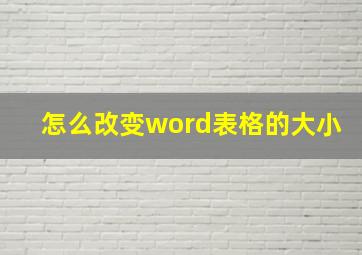 怎么改变word表格的大小